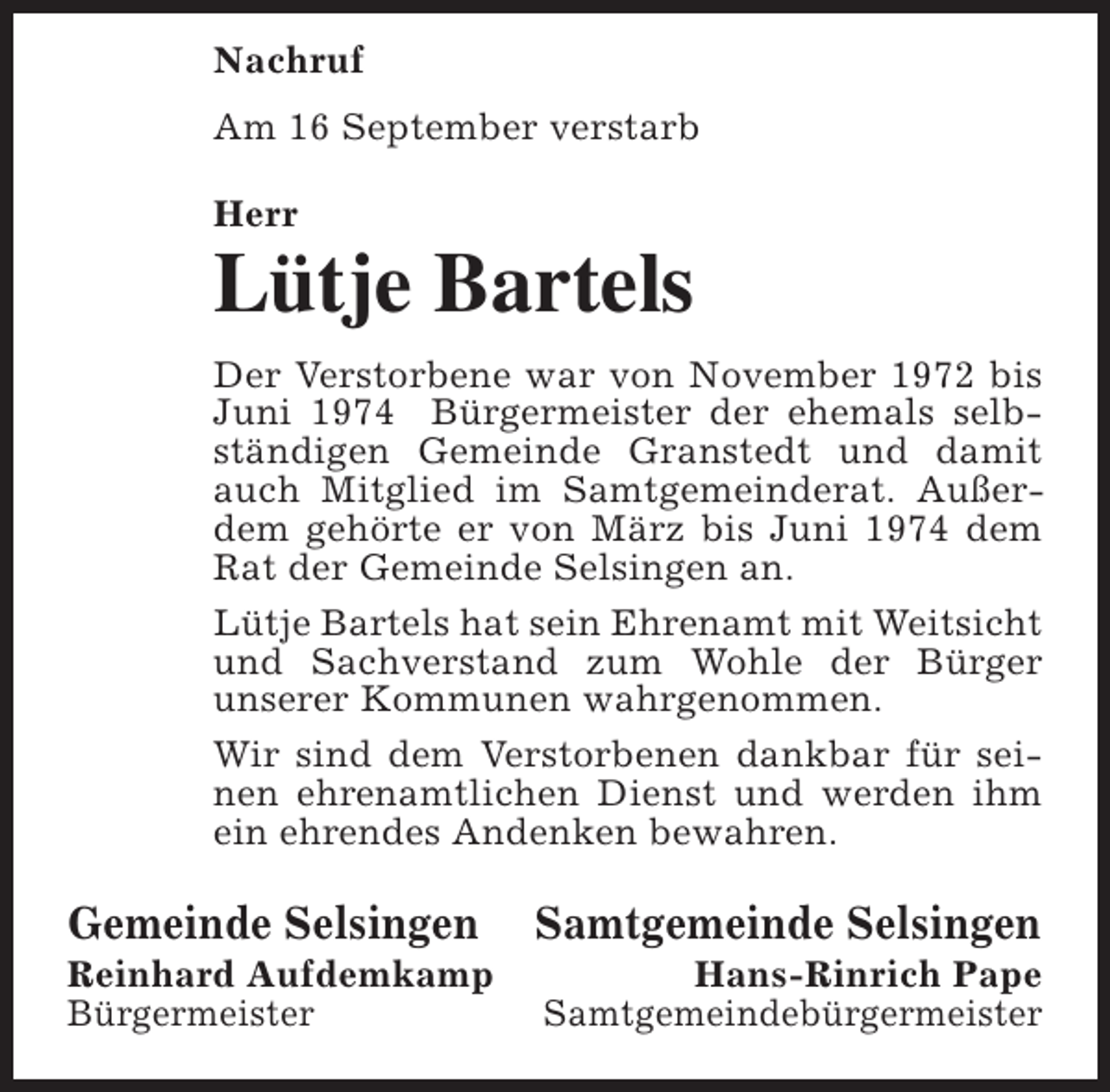 Nachruf

Am 16 September verstarb

Herr
Lütje Bartels

Der Verstorbene war von November 1972 bis Juni 1974 Bürgermeister der ehemals selbständigen Gemeinde Granstedt und damit auch Mitglied im Samtgemeinderat. Außerdem gehörte er von März bis Juni 1974 dem Rat der Gemeinde Selsingen an.

Lütje Bartels hat sein Ehrenamt mit Weitsicht und Sachverstand zum Wohle der Bürger unserer Kommunen wahrgenommen.

Wir sind dem Verstorbenen dankbar für seinen ehrenamtlichen Dienst und werden ihm ein ehrendes Andenken bewahren.

Gemeinde Selsingen
Reinhard Aufdemkamp
Bürgermeister

Samtgemeinde Selsingen
Hans-Rinrich Pape
Samtgemeindebürgermeister